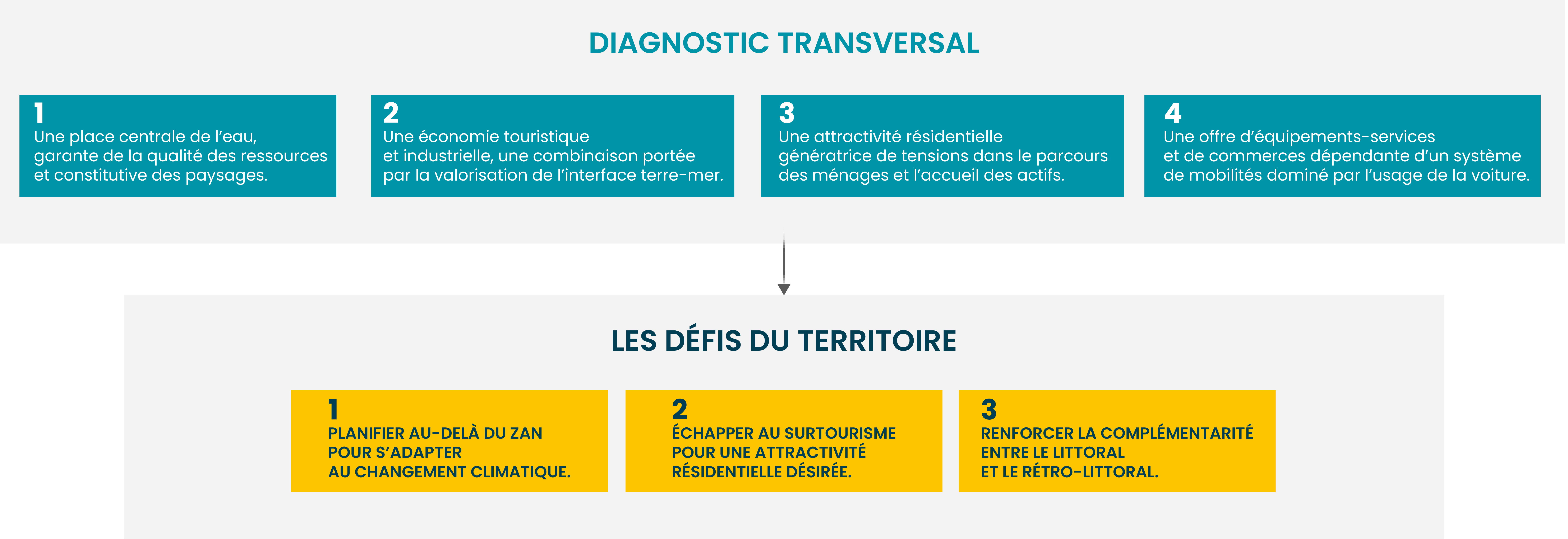 DIAGNOSTIC TRANSVERSAL

1
Une place centrale de l’eau, garante de la qualité des ressources et constitutive des paysages.

2
Une économie touristique et industrielle, une combinaison portée par la valorisation de l’interface terre-mer.

3
Une attractivité résidentielle génératrice de tensions dans le parcours des ménages et l’accueil des actifs.

4
Une offre d’équipements-services et de commerces dépendante d’un système de mobilités dominé par l’usage de la voiture.

LES DÉFIS DU TERRITOIRE

1
PLANIFIER AU-DELÀ DU ZAN POUR S’ADAPTER AU CHANGEMENT CLIMATIQUE.

2
ÉCHAPPER AU SURTOURISME POUR UNE ATTRACTIVITÉ RÉSIDENTIELLE DÉSIRÉE.

3
RENFORCER LA COMPLÉMENTARITÉ ENTRE LE LITTORAL ET LE RÉTRO-LITTORAL.